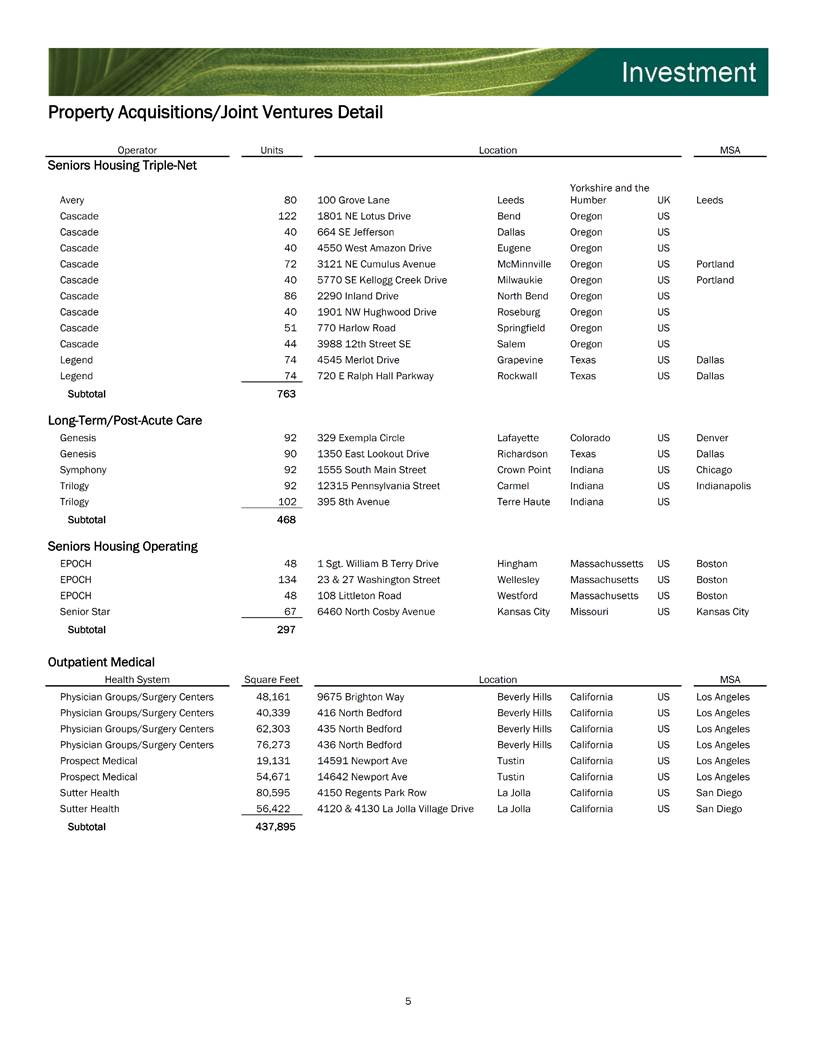 Investment

Property Acquisitions/Joint Ventures Detail

| Operator | Units | Location | | | | MSA |
|---|---|---|---|---|---|---|
| **Seniors Housing Triple-Net** | | | | | | |
| Avery | 80 | 100 Grove Lane | Leeds | Yorkshire and the Humber | UK | Leeds |
| Cascade | 122 | 1801 NE Lotus Drive | Bend | Oregon | US | |
| Cascade | 40 | 664 SE Jefferson | Dallas | Oregon | US | |
| Cascade | 40 | 4550 West Amazon Drive | Eugene | Oregon | US | |
| Cascade | 72 | 3121 NE Cumulus Avenue | McMinnville | Oregon | US | Portland |
| Cascade | 40 | 5770 SE Kellogg Creek Drive | Milwaukie | Oregon | US | Portland |
| Cascade | 86 | 2290 Inland Drive | North Bend | Oregon | US | |
| Cascade | 40 | 1901 NW Hughwood Drive | Roseburg | Oregon | US | |
| Cascade | 51 | 770 Harlow Road | Springfield | Oregon | US | |
| Cascade | 44 | 3988 12th Street SE | Salem | Oregon | US | |
| Legend | 74 | 4545 Merlot Drive | Grapevine | Texas | US | Dallas |
| Legend | 74 | 720 E Ralph Hall Parkway | Rockwall | Texas | US | Dallas |
| Subtotal | 763 | | | | | |
| **Long-Term/Post-Acute Care** | | | | | | |
| Genesis | 92 | 329 Exempla Circle | Lafayette | Colorado | US | Denver |
| Genesis | 90 | 1350 East Lookout Drive | Richardson | Texas | US | Dallas |
| Symphony | 92 | 1555 South Main Street | Crown Point | Indiana | US | Chicago |
| Trilogy | 92 | 12315 Pennsylvania Street | Carmel | Indiana | US | Indianapolis |
| Trilogy | 102 | 395 8th Avenue | Terre Haute | Indiana | US | |
| Subtotal | 468 | | | | | |
| **Seniors Housing Operating** | | | | | | |
| EPOCH | 48 | 1 Sgt. William B Terry Drive | Hingham | Massachussetts | US | Boston |
| EPOCH | 134 | 23 & 27 Washington Street | Wellesley | Massachusetts | US | Boston |
| EPOCH | 48 | 108 Littleton Road | Westford | Massachusetts | US | Boston |
| Senior Star | 67 | 6460 North Cosby Avenue | Kansas City | Missouri | US | Kansas City |
| Subtotal | 297 | | | | | |

Outpatient Medical

| Health System | Square Feet | Location | | | | MSA |
|---|---|---|---|---|---|---|
| Physician Groups/Surgery Centers | 48,161 | 9675 Brighton Way | Beverly Hills | California | US | Los Angeles |
| Physician Groups/Surgery Centers | 40,339 | 416 North Bedford | Beverly Hills | California | US | Los Angeles |
| Physician Groups/Surgery Centers | 62,303 | 435 North Bedford | Beverly Hills | California | US | Los Angeles |
| Physician Groups/Surgery Centers | 76,273 | 436 North Bedford | Beverly Hills | California | US | Los Angeles |
| Prospect Medical | 19,131 | 14591 Newport Ave | Tustin | California | US | Los Angeles |
| Prospect Medical | 54,671 | 14642 Newport Ave | Tustin | California | US | Los Angeles |
| Sutter Health | 80,595 | 4150 Regents Park Row | La Jolla | California | US | San Diego |
| Sutter Health | 56,422 | 4120 & 4130 La Jolla Village Drive | La Jolla | California | US | San Diego |
| Subtotal | 437,895 | | | | | |

5